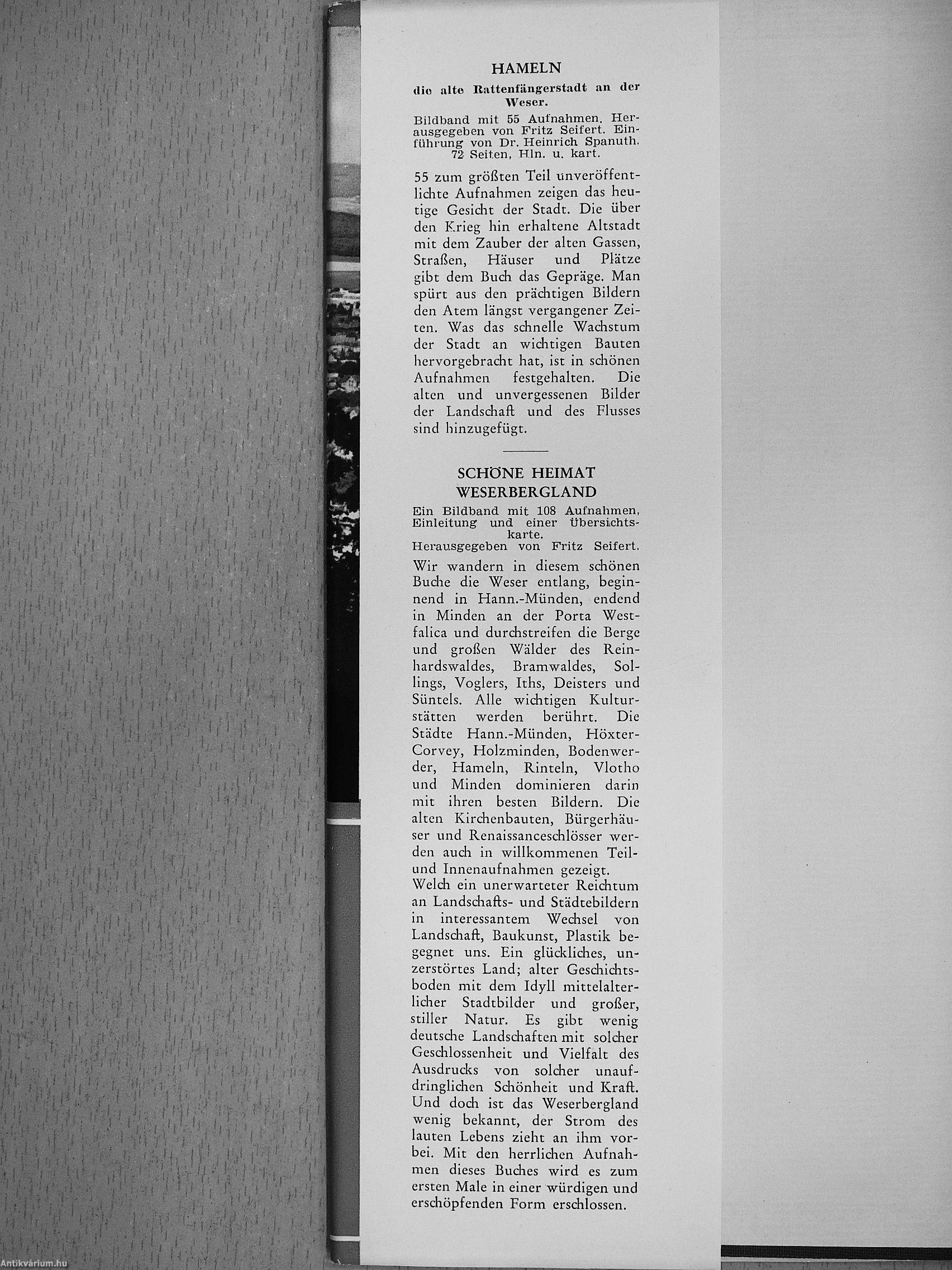 HAMELN

die alte Rattenfängerstadt an der Weser.

Bildband mit 55 Aufnahmen. Herausgegeben von Fritz Seifert. Einführung von Dr. Heinrich Spanuth. 72 Seiten, Hln. u. kart.

55 zum größten Teil unveröffentlichte Aufnahmen zeigen das heutige Gesicht der Stadt. Die über den Krieg hin erhaltene Altstadt mit dem Zauber der alten Gassen, Straßen, Häuser und Plätze gibt dem Buch das Gepräge. Man spürt aus den prächtigen Bildern den Atem längst vergangener Zeiten. Was das schnelle Wachstum der Stadt an wichtigen Bauten hervorgebracht hat, ist in schönen Aufnahmen festgehalten. Die alten und unvergessenen Bilder der Landschaft und des Flusses sind hinzugefügt.

SCHÖNE HEIMAT WESERBERGLAND

Ein Bildband mit 108 Aufnahmen, Einleitung und einer Übersichtskarte.
Herausgegeben von Fritz Seifert.

Wir wandern in diesem schönen Buche die Weser entlang, beginnend in Hann.-Münden, endend in Minden an der Porta Westfalica und durchstreifen die Berge und großen Wälder des Reinhardswaldes, Bramwaldes, Sollings, Voglers, Iths, Deisters und Süntels. Alle wichtigen Kulturstätten werden berührt. Die Städte Hann.-Münden, Höxter-Corvey, Holzminden, Bodenwerder, Hameln, Rinteln, Vlotho und Minden dominieren darin mit ihren besten Bildern. Die alten Kirchenbauten, Bürgerhäuser und Renaissanceschlösser werden auch in willkommenen Teil- und Innenaufnahmen gezeigt.
Welch ein unerwarteter Reichtum an Landschafts- und Städtebildern in interessantem Wechsel von Landschaft, Baukunst, Plastik begegnet uns. Ein glückliches, unzerstörtes Land; alter Geschichtsboden mit dem Idyll mittelalterlicher Stadtbilder und großer, stiller Natur. Es gibt wenig deutsche Landschaften mit solcher Geschlossenheit und Vielfalt des Ausdrucks von solcher unaufdringlichen Schönheit und Kraft. Und doch ist das Weserbergland wenig bekannt, der Strom des lauten Lebens zieht an ihm vorbei. Mit den herrlichen Aufnahmen dieses Buches wird es zum ersten Male in einer würdigen und erschöpfenden Form erschlossen.

Antikvárium.hu